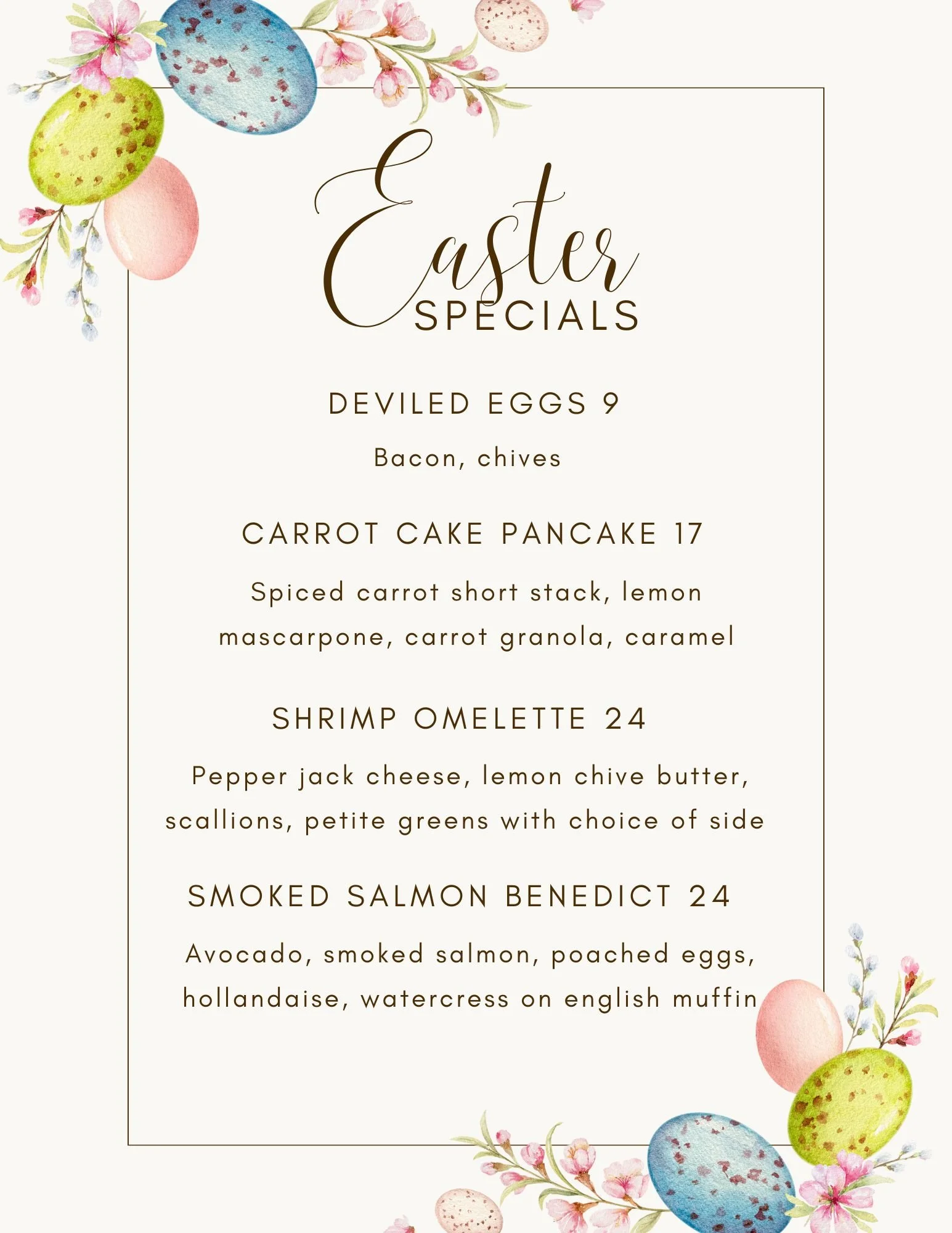 Easter
SPECIALS

DEVILED EGGS 9

Bacon, chives

CARROT CAKE PANCAKE 17

Spiced carrot short stack, lemon mascarpone, carrot granola, caramel

SHRIMP OMELETTE 24

Pepper jack cheese, lemon chive butter, scallions, petite greens with choice of side

SMOKED SALMON BENEDICT 24

Avocado, smoked salmon, poached eggs, hollandaise, watercress on english muffin